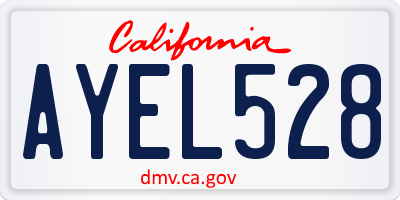 California

AYEL528

dmv.ca.gov